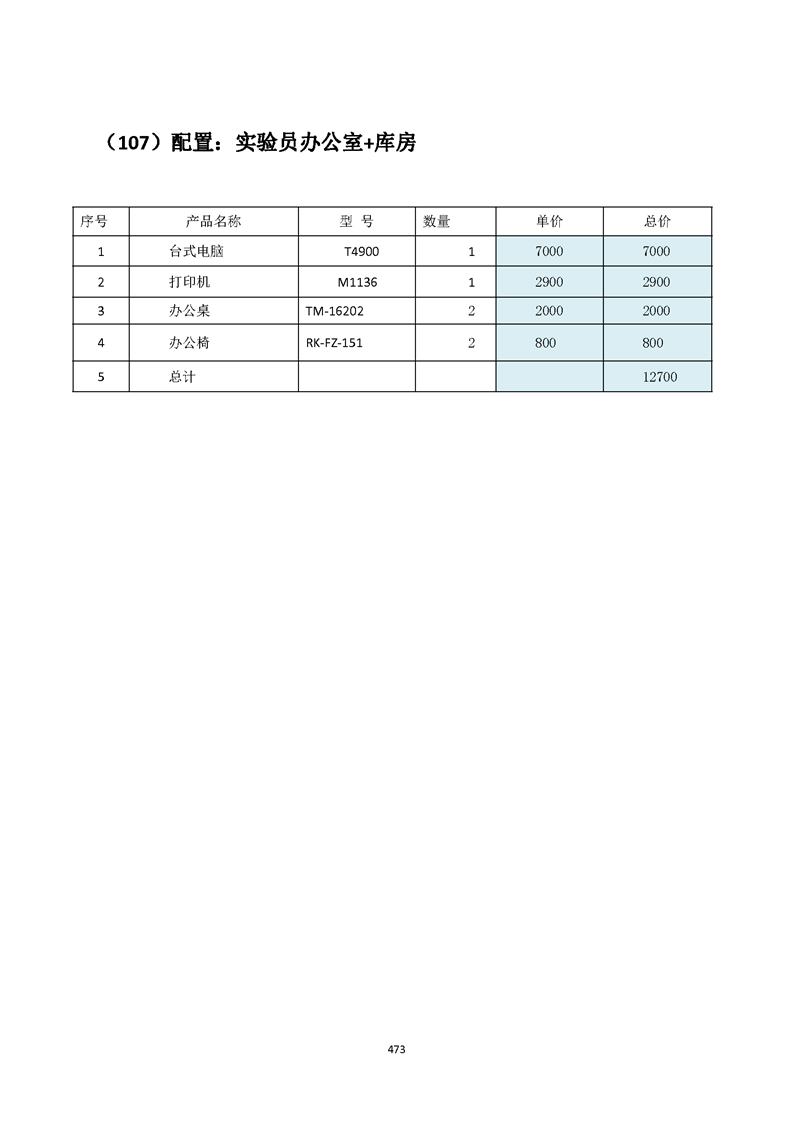 （107）配置：实验员办公室+库房

| 序号 | 产品名称 | 型 号 | 数量 | 单价 | 总价 |
|---|---|---|---|---|---|
| 1 | 台式电脑 | T4900 | 1 | 7000 | 7000 |
| 2 | 打印机 | M1136 | 1 | 2900 | 2900 |
| 3 | 办公桌 | TM-16202 | 2 | 2000 | 2000 |
| 4 | 办公椅 | RK-FZ-151 | 2 | 800 | 800 |
| 5 | 总计 | | | | 12700 |

473